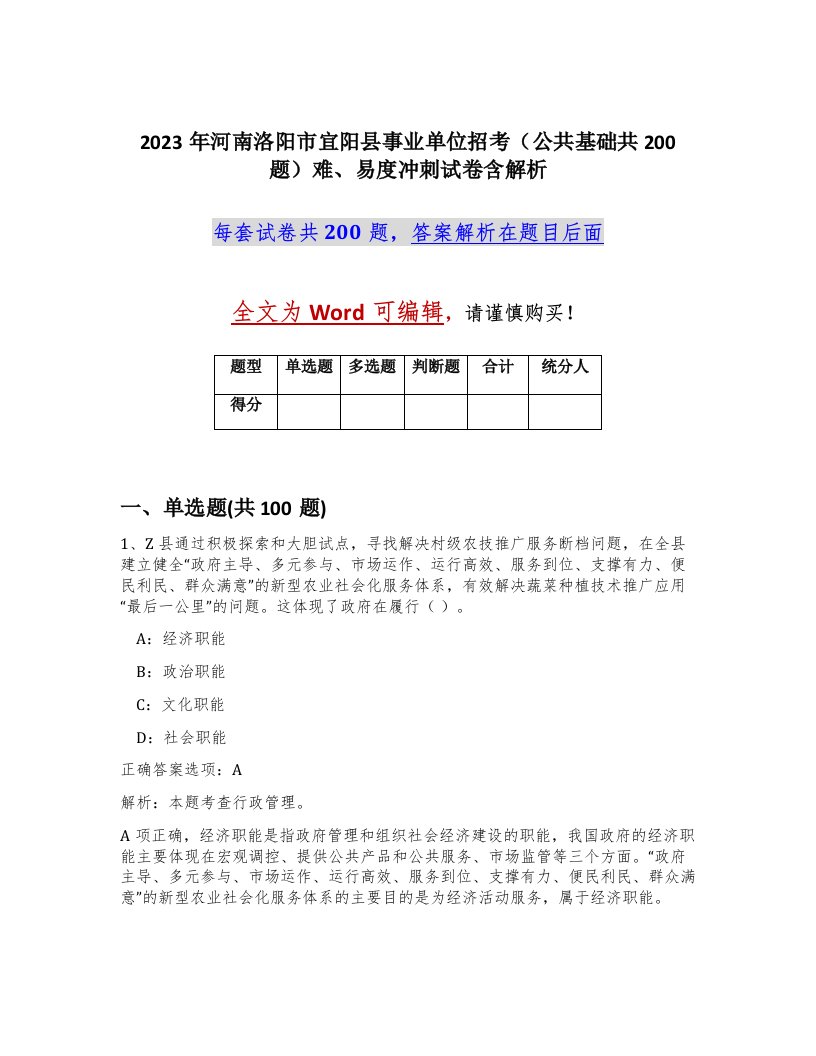 2023 年河南洛阳市宜阳县事业单位招考（公共基础共 200 题）难、易度冲刺试卷含解析

每套试卷共 200 题，答案解析在题目后面

全文为 Word 可编辑，请谨慎购买！

| 题型 | 单选题 | 多选题 | 判断题 | 合计 | 统分人 |
|---|---|---|---|---|---|
| 得分 | | | | | |

一、单选题(共 100 题)

1、Z 县通过积极探索和大胆试点，寻找解决村级农技推广服务断档问题，在全县建立健全“政府主导、多元参与、市场运作、运行高效、服务到位、支撑有力、便民利民、群众满意”的新型农业社会化服务体系，有效解决蔬菜种植技术推广应用“最后一公里”的问题。这体现了政府在履行（ ）。

A：经济职能

B：政治职能

C：文化职能

D：社会职能

正确答案选项：A

解析：本题考查行政管理。

A 项正确，经济职能是指政府管理和组织社会经济建设的职能，我国政府的经济职能主要体现在宏观调控、提供公共产品和公共服务、市场监管等三个方面。“政府主导、多元参与、市场运作、运行高效、服务到位、支撑有力、便民利民、群众满意”的新型农业社会化服务体系的主要目的是为经济活动服务，属于经济职能。